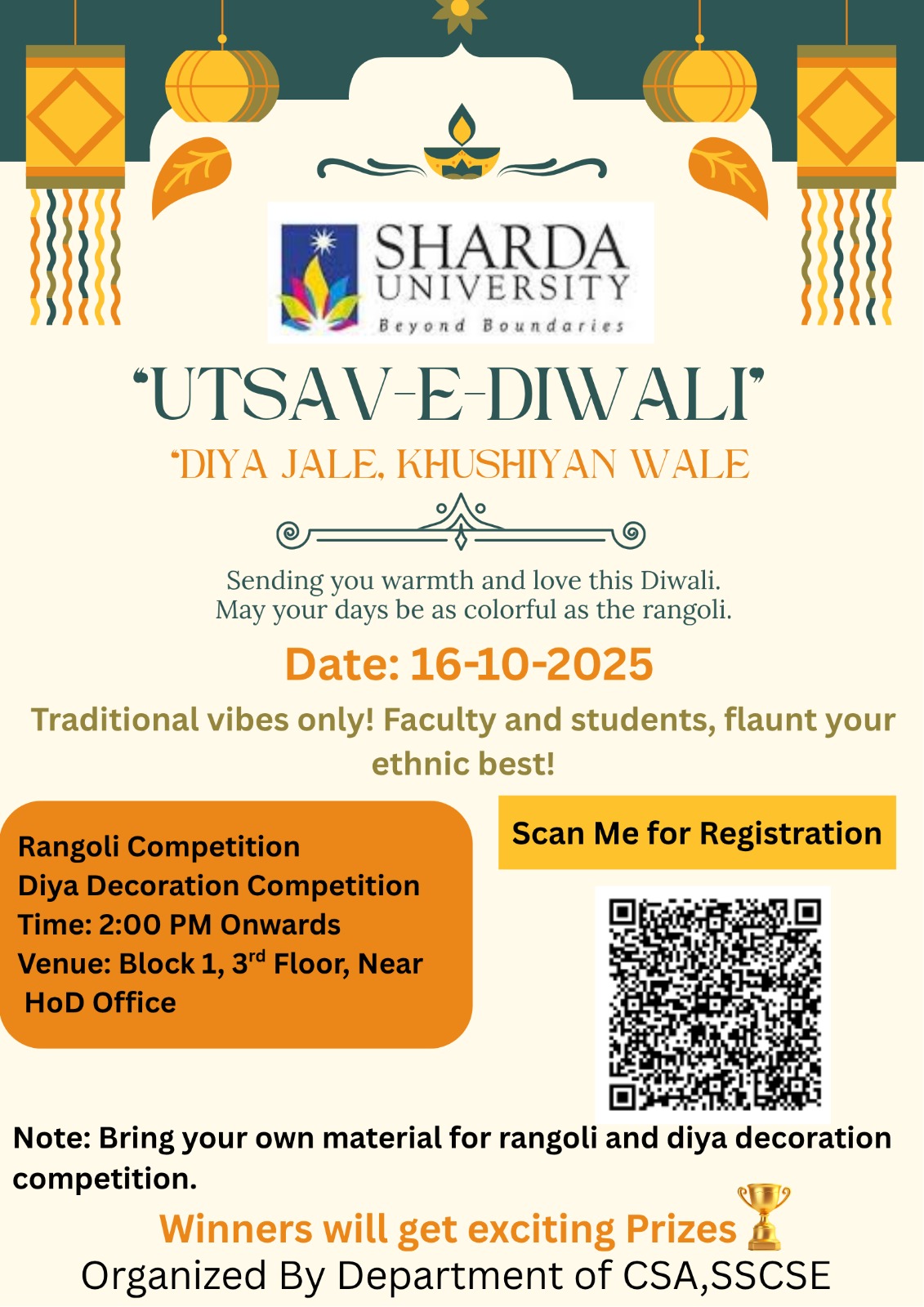 SHARDA UNIVERSITY
Beyond Boundaries

"UTSAV-E-DIWALI"
"DIYA JALE, KHUSHIYAN WALE

Sending you warmth and love this Diwali.
May your days be as colorful as the rangoli.

Date: 16-10-2025

Traditional vibes only! Faculty and students, flaunt your ethnic best!

Rangoli Competition
Diya Decoration Competition
Time: 2:00 PM Onwards
Venue: Block 1, 3$^{rd}$ Floor, Near HoD Office

Scan Me for Registration

Note: Bring your own material for rangoli and diya decoration competition.

Winners will get exciting Prizes
Organized By Department of CSA,SSCSE